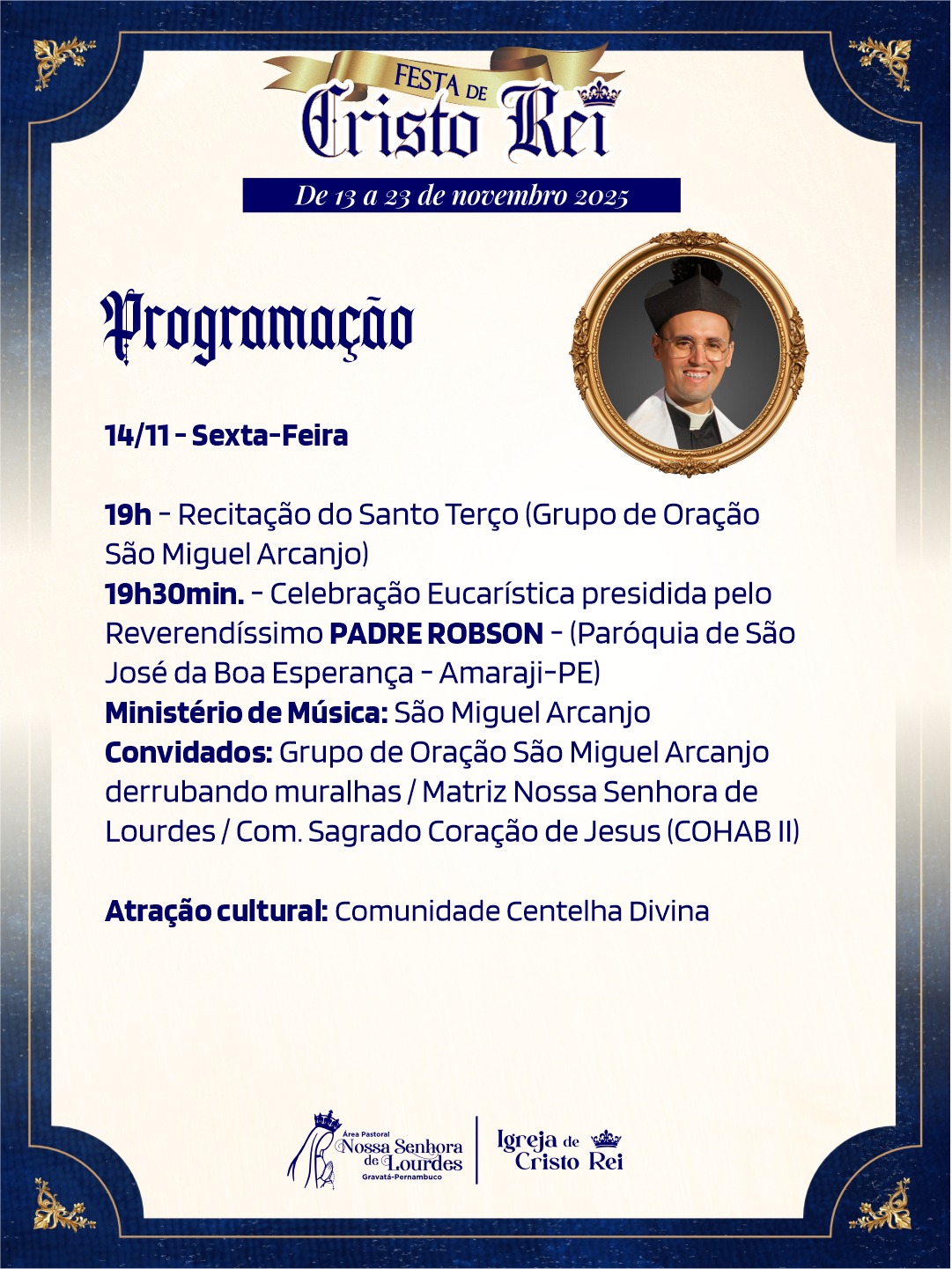 FESTA DE
Cristo Rei
De 13 a 23 de novembro 2025

Programação

14/11 - Sexta-Feira

19h - Recitação do Santo Terço (Grupo de Oração São Miguel Arcanjo)
19h30min. - Celebração Eucarística presidida pelo Reverendíssimo PADRE ROBSON - (Paróquia de São José da Boa Esperança - Amaraji-PE)
Ministério de Música: São Miguel Arcanjo
Convidados: Grupo de Oração São Miguel Arcanjo derrubando muralhas / Matriz Nossa Senhora de Lourdes / Com. Sagrado Coração de Jesus (COHAB II)

Atração cultural: Comunidade Centelha Divina

Área Pastoral Nossa Senhora de Lourdes Gravatá-Pernambuco

Igreja de Cristo Rei